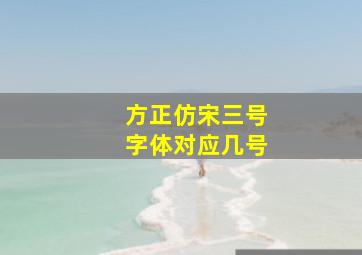 方正仿宋三号
字体对应几号